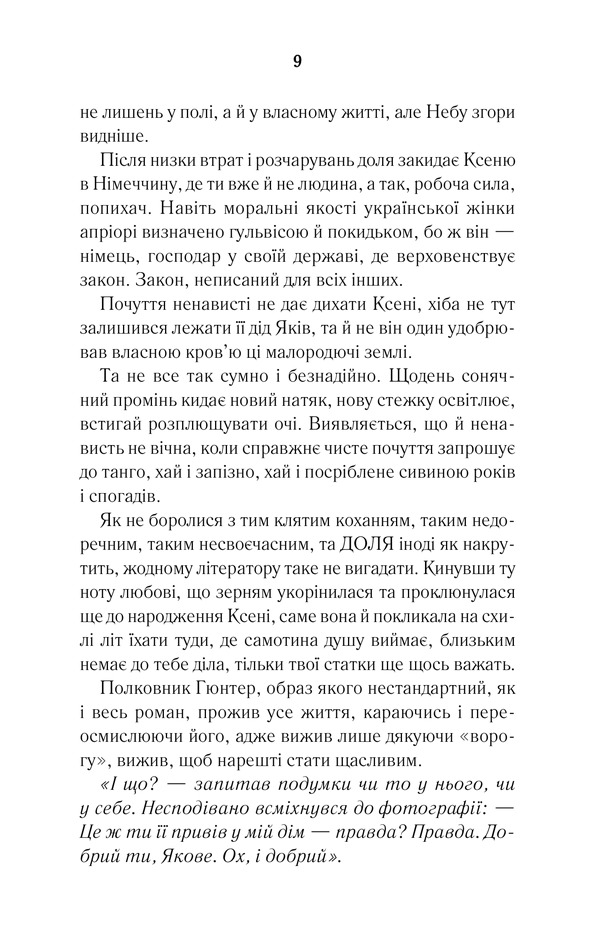 9

не лишень у полі, а й у власному житті, але Небу згори видніше.

Після низки втрат і розчарувань доля закидає Ксеню в Німеччину, де ти вже й не людина, а так, робоча сила, попихач. Навіть моральні якості української жінки апріорі визначено гульвісою й покидьком, бо ж він — німець, господар у своїй державі, де верховенствує закон. Закон, неписаний для всіх інших.

Почуття ненависті не дає дихати Ксені, хіба не тут залишився лежати її дід Яків, та й не він один удобрював власною кров'ю ці малородючі землі.

Та не все так сумно і безнадійно. Щодень сонячний промінь кидає новий натяк, нову стежку освітлює, встигай розплющувати очі. Виявляється, що й ненависть не вічна, коли справжнє чисте почуття запрошує до танго, хай і запізно, хай і посріблене сивиною років і спогадів.

Як не боролися з тим клятим коханням, таким недоречним, таким несвоєчасним, та ДОЛЯ іноді як накрутить, жодному літератору таке не вигадати. Кинувши ту ноту любові, що зерням укорінилася та проклюнулася ще до народження Ксені, саме вона й покликала на схилі літ їхати туди, де самотина душу виймає, близьким немає до тебе діла, тільки твої статки ще щось важать.

Полковник Гюнтер, образ якого нестандартний, як і весь роман, прожив усе життя, караючись і переосмислюючи його, адже вижив лише дякуючи «ворогу», вижив, щоб нарешті стати щасливим.

«І що? — запитав подумки чи то у нього, чи у себе. Несподівано всміхнувся до фотографії: — Це ж ти її привів у мій дім — правда? Правда. Добрий ти, Якове. Ох, і добрий».